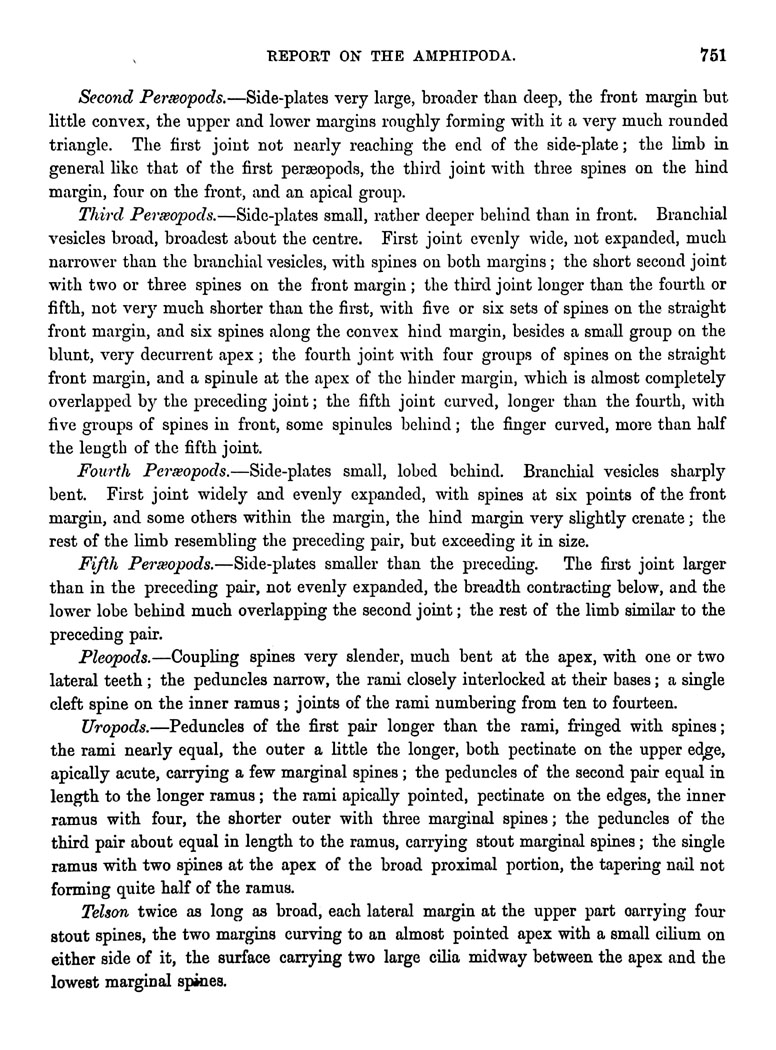 REPORT ON THE AMPHIPODA. 751

Second Peræopods.—Side-plates very large, broader than deep, the front margin but little convex, the upper and lower margins roughly forming with it a very much rounded triangle. The first joint not nearly reaching the end of the side-plate; the limb in general like that of the first peræopods, the third joint with three spines on the hind margin, four on the front, and an apical group.

Third Peræopods.—Side-plates small, rather deeper behind than in front. Branchial vesicles broad, broadest about the centre. First joint evenly wide, not expanded, much narrower than the branchial vesicles, with spines on both margins; the short second joint with two or three spines on the front margin; the third joint longer than the fourth or fifth, not very much shorter than the first, with five or six sets of spines on the straight front margin, and six spines along the convex hind margin, besides a small group on the blunt, very decurrent apex; the fourth joint with four groups of spines on the straight front margin, and a spinule at the apex of the hinder margin, which is almost completely overlapped by the preceding joint; the fifth joint curved, longer than the fourth, with five groups of spines in front, some spinules behind; the finger curved, more than half the length of the fifth joint.

Fourth Peræopods.—Side-plates small, lobed behind. Branchial vesicles sharply bent. First joint widely and evenly expanded, with spines at six points of the front margin, and some others within the margin, the hind margin very slightly crenate; the rest of the limb resembling the preceding pair, but exceeding it in size.

Fifth Peræopods.—Side-plates smaller than the preceding. The first joint larger than in the preceding pair, not evenly expanded, the breadth contracting below, and the lower lobe behind much overlapping the second joint; the rest of the limb similar to the preceding pair.

Pleopods.—Coupling spines very slender, much bent at the apex, with one or two lateral teeth; the peduncles narrow, the rami closely interlocked at their bases; a single cleft spine on the inner ramus; joints of the rami numbering from ten to fourteen.

Uropods.—Peduncles of the first pair longer than the rami, fringed with spines; the rami nearly equal, the outer a little the longer, both pectinate on the upper edge, apically acute, carrying a few marginal spines; the peduncles of the second pair equal in length to the longer ramus; the rami apically pointed, pectinate on the edges, the inner ramus with four, the shorter outer with three marginal spines; the peduncles of the third pair about equal in length to the ramus, carrying stout marginal spines; the single ramus with two spines at the apex of the broad proximal portion, the tapering nail not forming quite half of the ramus.

Telson twice as long as broad, each lateral margin at the upper part carrying four stout spines, the two margins curving to an almost pointed apex with a small cilium on either side of it, the surface carrying two large cilia midway between the apex and the lowest marginal spines.